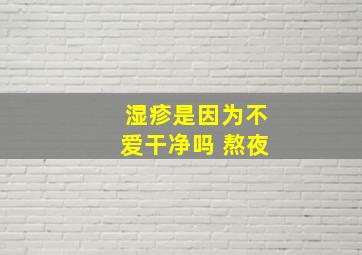 湿疹是因为不爱干净吗 熬夜